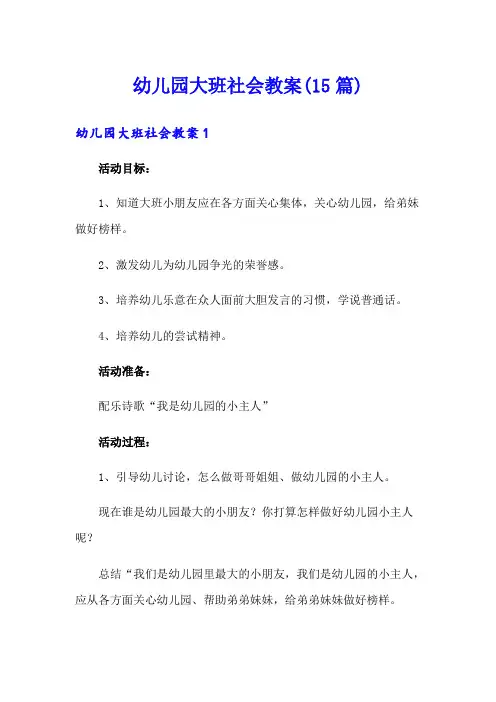 幼儿园大班社会教案(15篇)

幼儿园大班社会教案1

活动目标：

1、知道大班小朋友应在各方面关心集体，关心幼儿园，给弟妹做好榜样。

2、激发幼儿为幼儿园争光的荣誉感。

3、培养幼儿乐意在众人面前大胆发言的习惯，学说普通话。

4、培养幼儿的尝试精神。

活动准备：

配乐诗歌“我是幼儿园的小主人”

活动过程：

1、引导幼儿讨论，怎么做哥哥姐姐、做幼儿园的小主人。

现在谁是幼儿园最大的小朋友？你打算怎样做好幼儿园小主人呢？

总结“我们是幼儿园里最大的小朋友，我们是幼儿园的小主人，应从各方面关心幼儿园、帮助弟弟妹妹，给弟弟妹妹做好榜样。